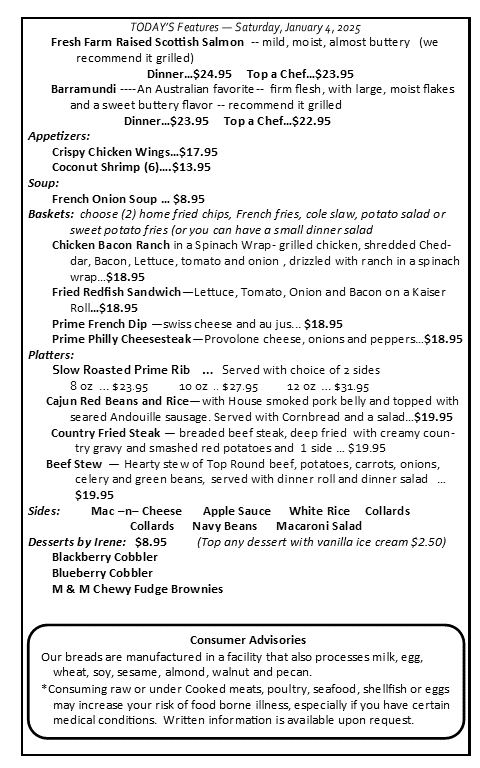 TODAY'S Features — Saturday, January 4, 2025

Fresh Farm Raised Scottish Salmon -- mild, moist, almost buttery (we recommend it grilled)
Dinner…$24.95 Top a Chef…$23.95

Barramundi ----An Australian favorite -- firm flesh, with large, moist flakes and a sweet buttery flavor -- recommend it grilled
Dinner…$23.95 Top a Chef…$22.95

Appetizers:
Crispy Chicken Wings…$17.95
Coconut Shrimp (6)….$13.95

Soup:
French Onion Soup … $8.95

Baskets: choose (2) home fried chips, French fries, cole slaw, potato salad or sweet potato fries (or you can have a small dinner salad
Chicken Bacon Ranch in a Spinach Wrap- grilled chicken, shredded Cheddar, Bacon, Lettuce, tomato and onion , drizzled with ranch in a spinach wrap…$18.95
Fried Redfish Sandwich—Lettuce, Tomato, Onion and Bacon on a Kaiser Roll…$18.95
Prime French Dip —swiss cheese and au jus… $18.95
Prime Philly Cheesesteak—Provolone cheese, onions and peppers…$18.95

Platters:
Slow Roasted Prime Rib … Served with choice of 2 sides
8 oz … $23.95 10 oz .. $27.95 12 oz … $31.95
Cajun Red Beans and Rice—with House smoked pork belly and topped with seared Andouille sausage. Served with Cornbread and a salad…$19.95
Country Fried Steak — breaded beef steak, deep fried with creamy country gravy and smashed red potatoes and 1 side … $19.95
Beef Stew — Hearty stew of Top Round beef, potatoes, carrots, onions, celery and green beans, served with dinner roll and dinner salad … $19.95

Sides: Mac –n– Cheese Apple Sauce White Rice Collards Collards Navy Beans Macaroni Salad

Desserts by Irene: $8.95 (Top any dessert with vanilla ice cream $2.50)
Blackberry Cobbler
Blueberry Cobbler
M & M Chewy Fudge Brownies

Consumer Advisories
Our breads are manufactured in a facility that also processes milk, egg, wheat, soy, sesame, almond, walnut and pecan.
*Consuming raw or under Cooked meats, poultry, seafood, shellfish or eggs may increase your risk of food borne illness, especially if you have certain medical conditions. Written information is available upon request.